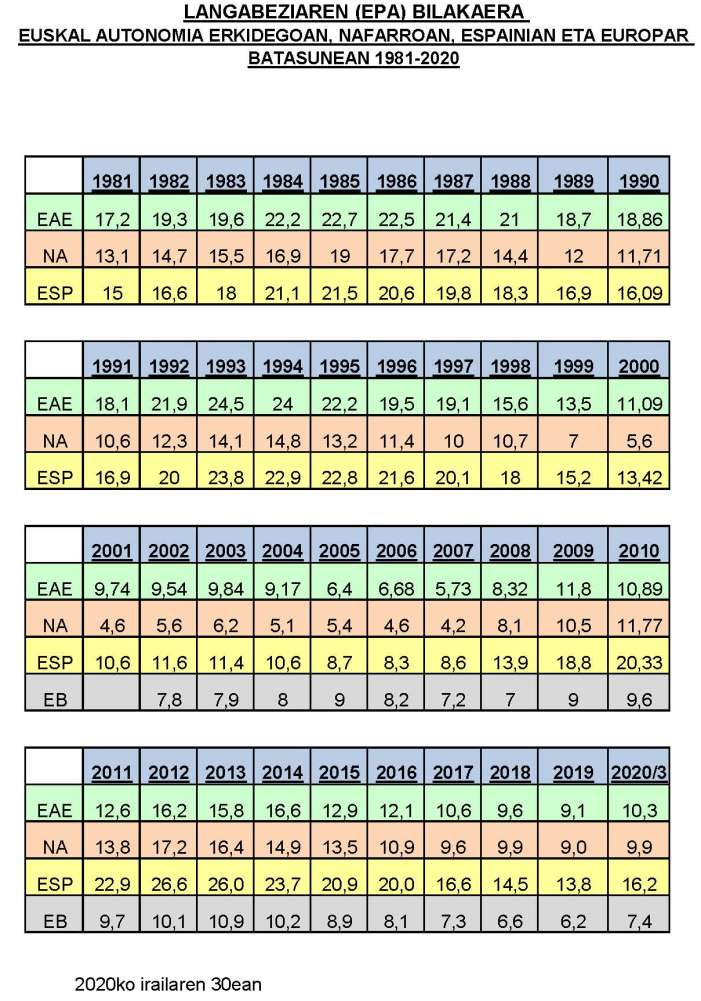 LANGABEZIAREN (EPA) BILAKAERA
EUSKAL AUTONOMIA ERKIDEGOAN, NAFARROAN, ESPAINIAN ETA EUROPAR BATASUNEAN 1981-2020

|  | 1981 | 1982 | 1983 | 1984 | 1985 | 1986 | 1987 | 1988 | 1989 | 1990 |
|---|---|---|---|---|---|---|---|---|---|---|
| EAE | 17,2 | 19,3 | 19,6 | 22,2 | 22,7 | 22,5 | 21,4 | 21 | 18,7 | 18,86 |
| NA | 13,1 | 14,7 | 15,5 | 16,9 | 19 | 17,7 | 17,2 | 14,4 | 12 | 11,71 |
| ESP | 15 | 16,6 | 18 | 21,1 | 21,5 | 20,6 | 19,8 | 18,3 | 16,9 | 16,09 |

|  | 1991 | 1992 | 1993 | 1994 | 1995 | 1996 | 1997 | 1998 | 1999 | 2000 |
|---|---|---|---|---|---|---|---|---|---|---|
| EAE | 18,1 | 21,9 | 24,5 | 24 | 22,2 | 19,5 | 19,1 | 15,6 | 13,5 | 11,09 |
| NA | 10,6 | 12,3 | 14,1 | 14,8 | 13,2 | 11,4 | 10 | 10,7 | 7 | 5,6 |
| ESP | 16,9 | 20 | 23,8 | 22,9 | 22,8 | 21,6 | 20,1 | 18 | 15,2 | 13,42 |

|  | 2001 | 2002 | 2003 | 2004 | 2005 | 2006 | 2007 | 2008 | 2009 | 2010 |
|---|---|---|---|---|---|---|---|---|---|---|
| EAE | 9,74 | 9,54 | 9,84 | 9,17 | 6,4 | 6,68 | 5,73 | 8,32 | 11,8 | 10,89 |
| NA | 4,6 | 5,6 | 6,2 | 5,1 | 5,4 | 4,6 | 4,2 | 8,1 | 10,5 | 11,77 |
| ESP | 10,6 | 11,6 | 11,4 | 10,6 | 8,7 | 8,3 | 8,6 | 13,9 | 18,8 | 20,33 |
| EB |  | 7,8 | 7,9 | 8 | 9 | 8,2 | 7,2 | 7 | 9 | 9,6 |

|  | 2011 | 2012 | 2013 | 2014 | 2015 | 2016 | 2017 | 2018 | 2019 | 2020/3 |
|---|---|---|---|---|---|---|---|---|---|---|
| EAE | 12,6 | 16,2 | 15,8 | 16,6 | 12,9 | 12,1 | 10,6 | 9,6 | 9,1 | 10,3 |
| NA | 13,8 | 17,2 | 16,4 | 14,9 | 13,5 | 10,9 | 9,6 | 9,9 | 9,0 | 9,9 |
| ESP | 22,9 | 26,6 | 26,0 | 23,7 | 20,9 | 20,0 | 16,6 | 14,5 | 13,8 | 16,2 |
| EB | 9,7 | 10,1 | 10,9 | 10,2 | 8,9 | 8,1 | 7,3 | 6,6 | 6,2 | 7,4 |

2020ko irailaren 30ean